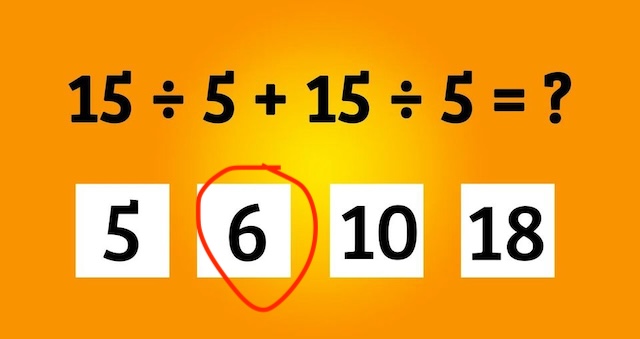 $15 \div 5 + 15 \div 5 = ?$

5

6

10

18